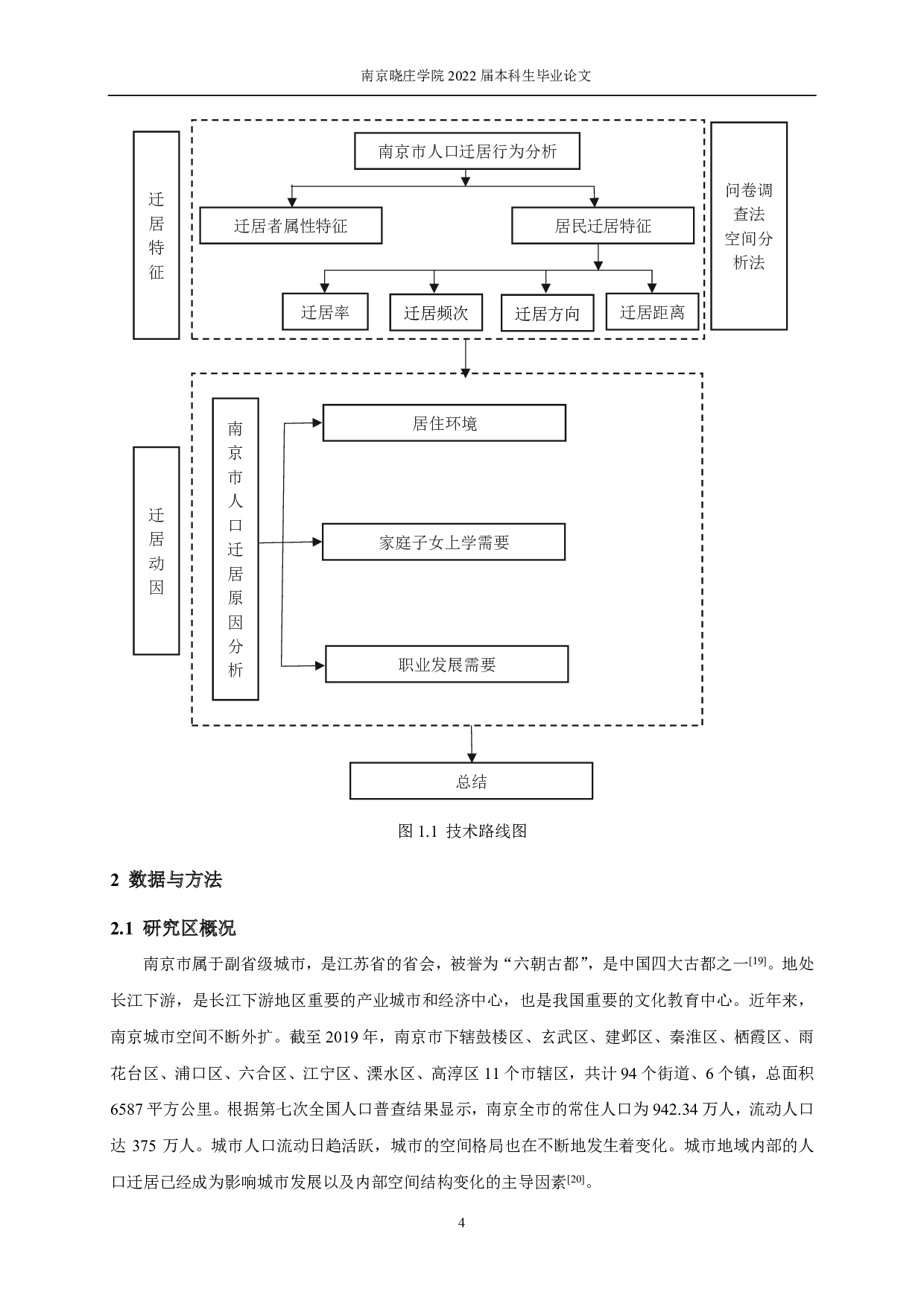 南京晓庄学院 2022 届本科生毕业论文

迁居特征

南京市人口迁居行为分析

迁居者属性特征

居民迁居特征

迁居率

迁居频次

迁居方向

迁居距离

问卷调查法
空间分析法

迁居动因

南京市人口迁居原因分析

居住环境

家庭子女上学需要

职业发展需要

总结

图 1.1 技术路线图

2 数据与方法

2.1 研究区概况

南京市属于副省级城市，是江苏省的省会，被誉为“六朝古都”，是中国四大古都之一$^{[19]}$。地处长江下游，是长江下游地区重要的产业城市和经济中心，也是我国重要的文化教育中心。近年来，南京城市空间不断外扩。截至 2019 年，南京市下辖鼓楼区、玄武区、建邺区、秦淮区、栖霞区、雨花台区、浦口区、六合区、江宁区、溧水区、高淳区 11 个市辖区，共计 94 个街道、6 个镇，总面积 6587 平方公里。根据第七次全国人口普查结果显示，南京全市的常住人口为 942.34 万人，流动人口达 375 万人。城市人口流动日趋活跃，城市的空间格局也在不断地发生着变化。城市地域内部的人口迁居已经成为影响城市发展以及内部空间结构变化的主导因素$^{[20]}$。

4